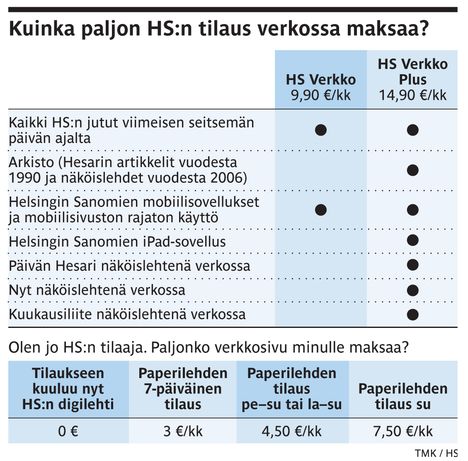 Kuinka paljon HS:n tilaus verkossa maksaa?

| | HS Verkko 9,90 €/kk | HS Verkko Plus 14,90 €/kk |
|---|---|---|
| Kaikki HS:n jutut viimeisen seitsemän päivän ajalta | ● | ● |
| Arkisto (Hesarin artikkelit vuodesta 1990 ja näköislehdet vuodesta 2006) | | ● |
| Helsingin Sanomien mobiilisovellukset ja mobiilisivuston rajaton käyttö | ● | ● |
| Helsingin Sanomien iPad-sovellus | | ● |
| Päivän Hesari näköislehtenä verkossa | | ● |
| Nyt näköislehtenä verkossa | | ● |
| Kuukausiliite näköislehtenä verkossa | | ● |

Olen jo HS:n tilaaja. Paljonko verkkosivu minulle maksaa?

| Tilaukseen kuuluu nyt HS:n digilehti | Paperilehden 7-päiväinen tilaus | Paperilehden tilaus pe–su tai la–su | Paperilehden tilaus su |
|---|---|---|---|
| 0 € | 3 €/kk | 4,50 €/kk | 7,50 €/kk |

TMK / HS